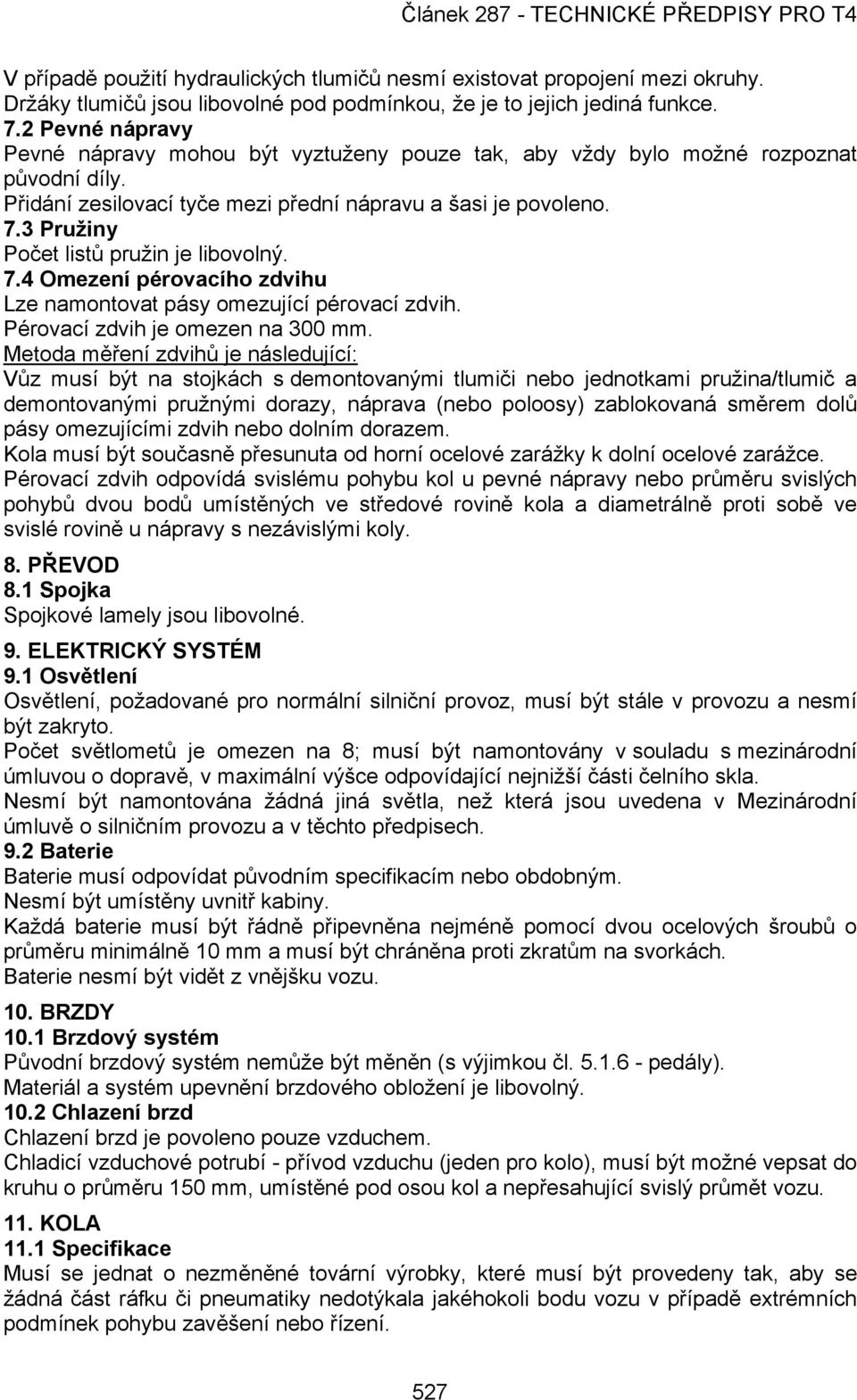 Článek 287 - TECHNICKÉ PŘEDPISY PRO T4

V případě použití hydraulických tlumičů nesmí existovat propojení mezi okruhy.
Držáky tlumičů jsou libovolné pod podmínkou, že je to jejich jediná funkce.
7.2 Pevné nápravy
Pevné nápravy mohou být vyztuženy pouze tak, aby vždy bylo možné rozpoznat původní díly.
Přidání zesilovací tyče mezi přední nápravu a šasi je povoleno.
7.3 Pružiny
Počet listů pružin je libovolný.
7.4 Omezení pérovacího zdvihu
Lze namontovat pásy omezující pérovací zdvih.
Pérovací zdvih je omezen na 300 mm.
Metoda měření zdvihů je následující:
Vůz musí být na stojkách s demontovanými tlumiči nebo jednotkami pružina/tlumič a demontovanými pružnými dorazy, náprava (nebo poloosy) zablokovaná směrem dolů pásy omezujícími zdvih nebo dolním dorazem.
Kola musí být současně přesunuta od horní ocelové zarážky k dolní ocelové zarážce.
Pérovací zdvih odpovídá svislému pohybu kol u pevné nápravy nebo průměru svislých pohybů dvou bodů umístěných ve středové rovině kola a diametrálně proti sobě ve svislé rovině u nápravy s nezávislými koly.

8. PŘEVOD
8.1 Spojka
Spojkové lamely jsou libovolné.

9. ELEKTRICKÝ SYSTÉM
9.1 Osvětlení
Osvětlení, požadované pro normální silniční provoz, musí být stále v provozu a nesmí být zakryto.
Počet světlometů je omezen na 8; musí být namontovány v souladu s mezinárodní úmluvou o dopravě, v maximální výšce odpovídající nejnižší části čelního skla.
Nesmí být namontována žádná jiná světla, než která jsou uvedena v Mezinárodní úmluvě o silničním provozu a v těchto předpisech.
9.2 Baterie
Baterie musí odpovídat původním specifikacím nebo obdobným.
Nesmí být umístěny uvnitř kabiny.
Každá baterie musí být řádně připevněna nejméně pomocí dvou ocelových šroubů o průměru minimálně 10 mm a musí být chráněna proti zkratům na svorkách.
Baterie nesmí být vidět z vnějšku vozu.

10. BRZDY
10.1 Brzdový systém
Původní brzdový systém nemůže být měněn (s výjimkou čl. 5.1.6 - pedály).
Materiál a systém upevnění brzdového obložení je libovolný.
10.2 Chlazení brzd
Chlazení brzd je povoleno pouze vzduchem.
Chladicí vzduchové potrubí - přívod vzduchu (jeden pro kolo), musí být možné vepsat do kruhu o průměru 150 mm, umístěné pod osou kol a nepřesahující svislý průmět vozu.

11. KOLA
11.1 Specifikace
Musí se jednat o nezměněné tovární výrobky, které musí být provedeny tak, aby se žádná část ráfku či pneumatiky nedotýkala jakéhokoli bodu vozu v případě extrémních podmínek pohybu zavěšení nebo řízení.

527